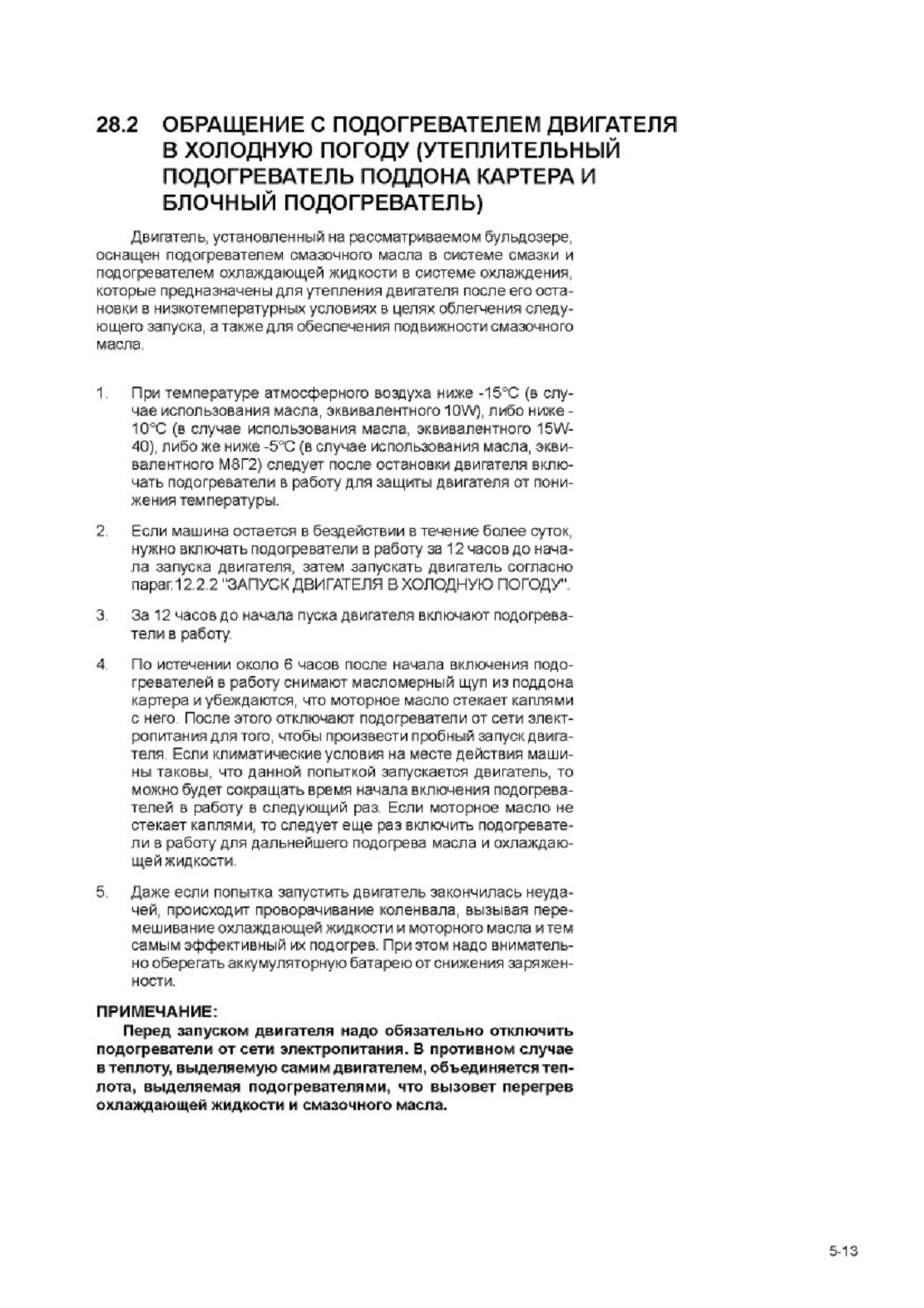 28.2 ОБРАЩЕНИЕ С ПОДОГРЕВАТЕЛЕМ ДВИГАТЕЛЯ В ХОЛОДНУЮ ПОГОДУ (УТЕПЛИТЕЛЬНЫЙ ПОДОГРЕВАТЕЛЬ ПОДДОНА КАРТЕРА И БЛОЧНЫЙ ПОДОГРЕВАТЕЛЬ)

Двигатель, установленный на рассматриваемом бульдозере, оснащен подогревателем смазочного масла в системе смазки и подогревателем охлаждающей жидкости в системе охлаждения, которые предназначены для утепления двигателя после его остановки в низкотемпературных условиях в целях облегчения следующего запуска, а также для обеспечения подвижности смазочного масла.

1. При температуре атмосферного воздуха ниже -15°C (в случае использования масла, эквивалентного 10W), либо ниже -10°C (в случае использования масла, эквивалентного 15W-40), либо же ниже -5°C (в случае использования масла, эквивалентного М8Г2) следует после остановки двигателя включать подогреватели в работу для защиты двигателя от понижения температуры.

2. Если машина остается в бездействии в течение более суток, нужно включать подогреватели в работу за 12 часов до начала запуска двигателя, затем запускать двигатель согласно параг.12.2.2 "ЗАПУСК ДВИГАТЕЛЯ В ХОЛОДНУЮ ПОГОДУ".

3. За 12 часов до начала пуска двигателя включают подогреватели в работу.

4. По истечении около 6 часов после начала включения подогревателей в работу снимают масломерный щуп из поддона картера и убеждаются, что моторное масло стекает каплями с него. После этого отключают подогреватели от сети электропитания для того, чтобы произвести пробный запуск двигателя. Если климатические условия на месте действия машины таковы, что данной попыткой запускается двигатель, то можно будет сокращать время начала включения подогревателей в работу в следующий раз. Если моторное масло не стекает каплями, то следует еще раз включить подогреватели в работу для дальнейшего подогрева масла и охлаждающей жидкости.

5. Даже если попытка запустить двигатель закончилась неудачей, происходит проворачивание коленвала, вызывая перемешивание охлаждающей жидкости и моторного масла и тем самым эффективный их подогрев. При этом надо внимательно оберегать аккумуляторную батарею от снижения заряженности.

ПРИМЕЧАНИЕ:
Перед запуском двигателя надо обязательно отключить подогреватели от сети электропитания. В противном случае в теплоту, выделяемую самим двигателем, объединяется теплота, выделяемая подогревателями, что вызовет перегрев охлаждающей жидкости и смазочного масла.

5-13